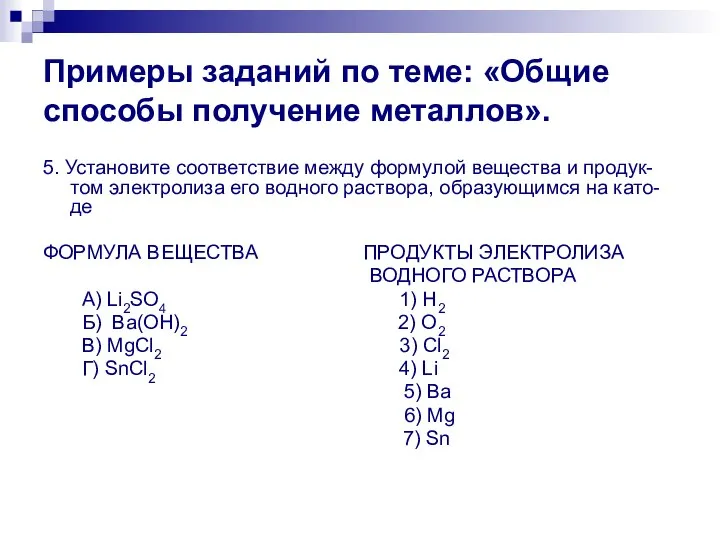 Примеры заданий по теме: «Общие способы получение металлов».

5. Установите соответствие между формулой вещества и продуктом электролиза его водного раствора, образующимся на катоде

ФОРМУЛА ВЕЩЕСТВА

А) $Li_2SO_4$
Б) $Ba(OH)_2$
В) $MgCl_2$
Г) $SnCl_2$

ПРОДУКТЫ ЭЛЕКТРОЛИЗА ВОДНОГО РАСТВОРА

1) $H_2$
2) $O_2$
3) $Cl_2$
4) Li
5) Ba
6) Mg
7) Sn